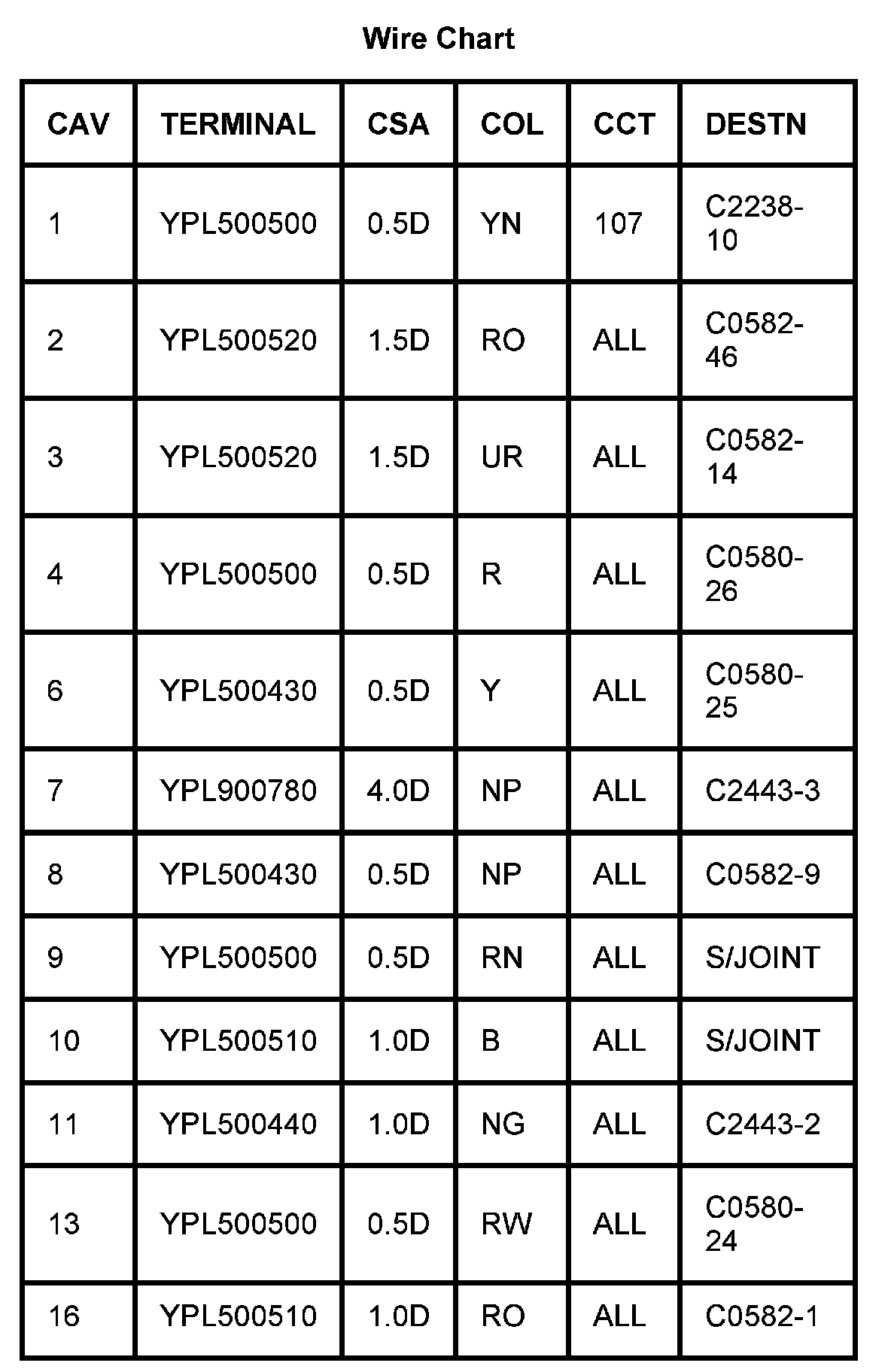 Wire Chart

| CAV | TERMINAL | CSA | COL | CCT | DESTN |
|---|---|---|---|---|---|
| 1 | YPL500500 | 0.5D | YN | 107 | C2238-10 |
| 2 | YPL500520 | 1.5D | RO | ALL | C0582-46 |
| 3 | YPL500520 | 1.5D | UR | ALL | C0582-14 |
| 4 | YPL500500 | 0.5D | R | ALL | C0580-26 |
| 6 | YPL500430 | 0.5D | Y | ALL | C0580-25 |
| 7 | YPL900780 | 4.0D | NP | ALL | C2443-3 |
| 8 | YPL500430 | 0.5D | NP | ALL | C0582-9 |
| 9 | YPL500500 | 0.5D | RN | ALL | S/JOINT |
| 10 | YPL500510 | 1.0D | B | ALL | S/JOINT |
| 11 | YPL500440 | 1.0D | NG | ALL | C2443-2 |
| 13 | YPL500500 | 0.5D | RW | ALL | C0580-24 |
| 16 | YPL500510 | 1.0D | RO | ALL | C0582-1 |